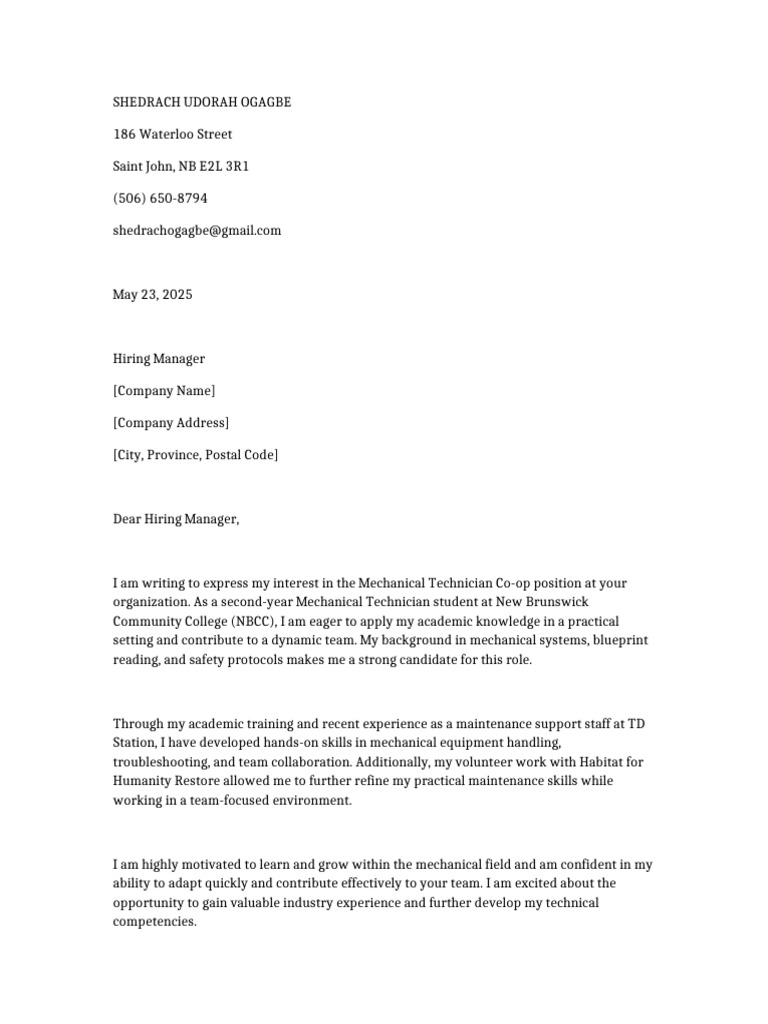 SHEDRACH UDORAH OGAGBE

186 Waterloo Street

Saint John, NB E2L 3R1

(506) 650-8794

shedrachogagbe@gmail.com

May 23, 2025

Hiring Manager

[Company Name]

[Company Address]

[City, Province, Postal Code]

Dear Hiring Manager,

I am writing to express my interest in the Mechanical Technician Co-op position at your organization. As a second-year Mechanical Technician student at New Brunswick Community College (NBCC), I am eager to apply my academic knowledge in a practical setting and contribute to a dynamic team. My background in mechanical systems, blueprint reading, and safety protocols makes me a strong candidate for this role.

Through my academic training and recent experience as a maintenance support staff at TD Station, I have developed hands-on skills in mechanical equipment handling, troubleshooting, and team collaboration. Additionally, my volunteer work with Habitat for Humanity Restore allowed me to further refine my practical maintenance skills while working in a team-focused environment.

I am highly motivated to learn and grow within the mechanical field and am confident in my ability to adapt quickly and contribute effectively to your team. I am excited about the opportunity to gain valuable industry experience and further develop my technical competencies.